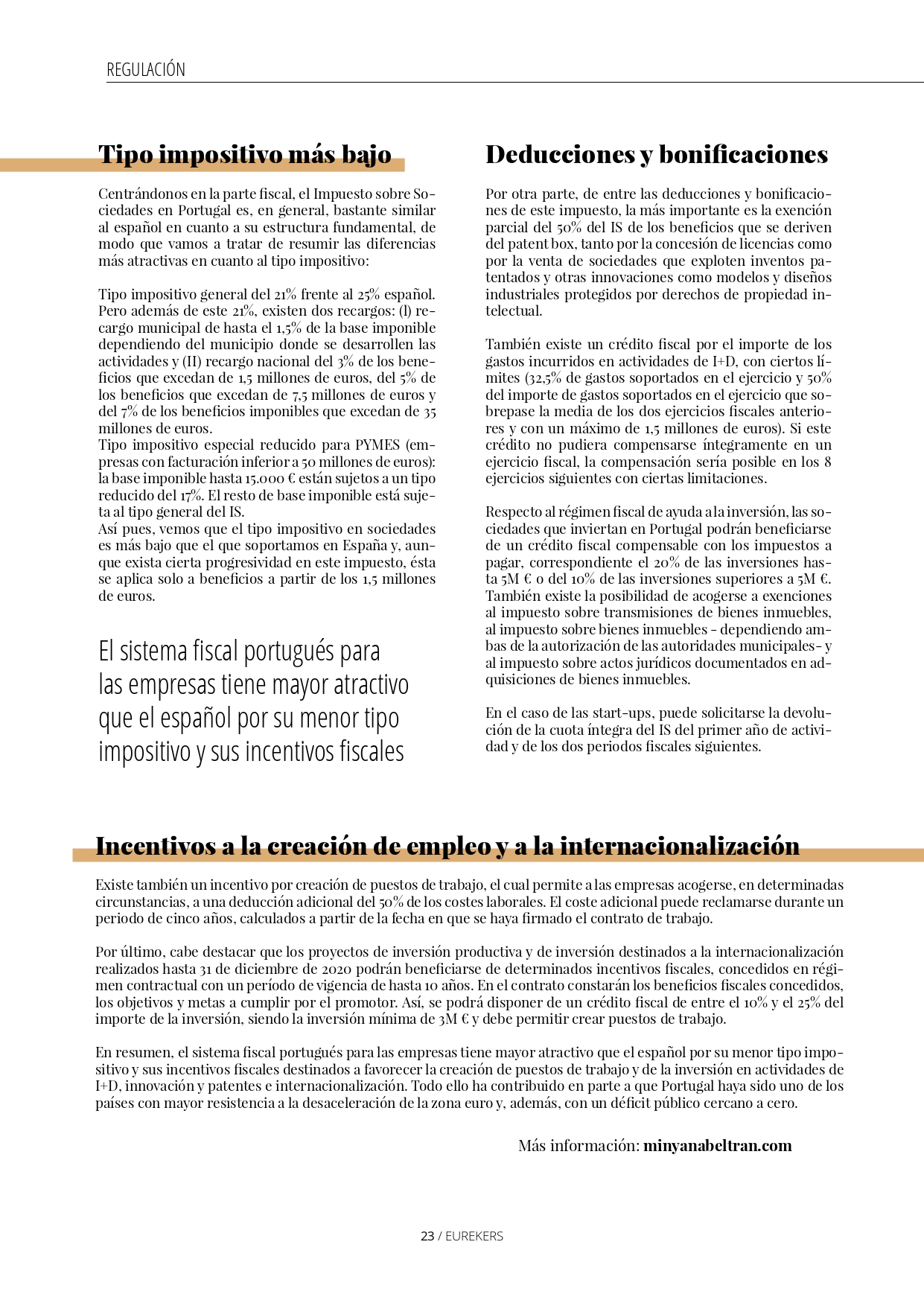 REGULACIÓN

Tipo impositivo más bajo

Centrándonos en la parte fiscal, el Impuesto sobre Sociedades en Portugal es, en general, bastante similar al español en cuanto a su estructura fundamental, de modo que vamos a tratar de resumir las diferencias más atractivas en cuanto al tipo impositivo:

Tipo impositivo general del 21% frente al 25% español. Pero además de este 21%, existen dos recargos: (l) recargo municipal de hasta el 1,5% de la base imponible dependiendo del municipio donde se desarrollen las actividades y (II) recargo nacional del 3% de los beneficios que excedan de 1,5 millones de euros, del 5% de los beneficios que excedan de 7,5 millones de euros y del 7% de los beneficios imponibles que excedan de 35 millones de euros.
Tipo impositivo especial reducido para PYMES (empresas con facturación inferior a 50 millones de euros): la base imponible hasta 15.000 € están sujetos a un tipo reducido del 17%. El resto de base imponible está sujeta al tipo general del IS.
Así pues, vemos que el tipo impositivo en sociedades es más bajo que el que soportamos en España y, aunque exista cierta progresividad en este impuesto, ésta se aplica solo a beneficios a partir de los 1,5 millones de euros.

El sistema fiscal portugués para las empresas tiene mayor atractivo que el español por su menor tipo impositivo y sus incentivos fiscales

Deducciones y bonificaciones

Por otra parte, de entre las deducciones y bonificaciones de este impuesto, la más importante es la exención parcial del 50% del IS de los beneficios que se deriven del patent box, tanto por la concesión de licencias como por la venta de sociedades que exploten inventos patentados y otras innovaciones como modelos y diseños industriales protegidos por derechos de propiedad intelectual.

También existe un crédito fiscal por el importe de los gastos incurridos en actividades de I+D, con ciertos límites (32,5% de gastos soportados en el ejercicio y 50% del importe de gastos soportados en el ejercicio que sobrepase la media de los dos ejercicios fiscales anteriores y con un máximo de 1,5 millones de euros). Si este crédito no pudiera compensarse íntegramente en un ejercicio fiscal, la compensación sería posible en los 8 ejercicios siguientes con ciertas limitaciones.

Respecto al régimen fiscal de ayuda a la inversión, las sociedades que inviertan en Portugal podrán beneficiarse de un crédito fiscal compensable con los impuestos a pagar, correspondiente el 20% de las inversiones hasta 5M € o del 10% de las inversiones superiores a 5M €. También existe la posibilidad de acogerse a exenciones al impuesto sobre transmisiones de bienes inmuebles, al impuesto sobre bienes inmuebles - dependiendo ambas de la autorización de las autoridades municipales- y al impuesto sobre actos jurídicos documentados en adquisiciones de bienes inmuebles.

En el caso de las start-ups, puede solicitarse la devolución de la cuota íntegra del IS del primer año de actividad y de los dos periodos fiscales siguientes.

Incentivos a la creación de empleo y a la internacionalización

Existe también un incentivo por creación de puestos de trabajo, el cual permite a las empresas acogerse, en determinadas circunstancias, a una deducción adicional del 50% de los costes laborales. El coste adicional puede reclamarse durante un periodo de cinco años, calculados a partir de la fecha en que se haya firmado el contrato de trabajo.

Por último, cabe destacar que los proyectos de inversión productiva y de inversión destinados a la internacionalización realizados hasta 31 de diciembre de 2020 podrán beneficiarse de determinados incentivos fiscales, concedidos en régimen contractual con un período de vigencia de hasta 10 años. En el contrato constarán los beneficios fiscales concedidos, los objetivos y metas a cumplir por el promotor. Así, se podrá disponer de un crédito fiscal de entre el 10% y el 25% del importe de la inversión, siendo la inversión mínima de 3M € y debe permitir crear puestos de trabajo.

En resumen, el sistema fiscal portugués para las empresas tiene mayor atractivo que el español por su menor tipo impositivo y sus incentivos fiscales destinados a favorecer la creación de puestos de trabajo y de la inversión en actividades de I+D, innovación y patentes e internacionalización. Todo ello ha contribuido en parte a que Portugal haya sido uno de los países con mayor resistencia a la desaceleración de la zona euro y, además, con un déficit público cercano a cero.

Más información: minyanabeltran.com

23 / EUREKERS